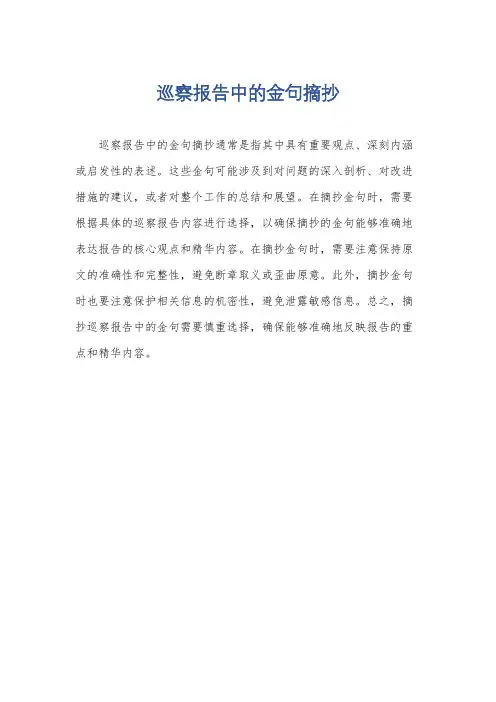 巡察报告中的金句摘抄

巡察报告中的金句摘抄通常是指其中具有重要观点、深刻内涵或启发性的表述。这些金句可能涉及到对问题的深入剖析、对改进措施的建议，或者对整个工作的总结和展望。在摘抄金句时，需要根据具体的巡察报告内容进行选择，以确保摘抄的金句能够准确地表达报告的核心观点和精华内容。在摘抄金句时，需要注意保持原文的准确性和完整性，避免断章取义或歪曲原意。此外，摘抄金句时也要注意保护相关信息的机密性，避免泄露敏感信息。总之，摘抄巡察报告中的金句需要慎重选择，确保能够准确地反映报告的重点和精华内容。